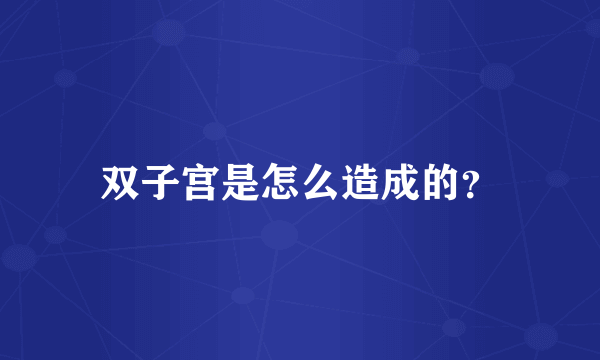 双子宫是怎么造成的?